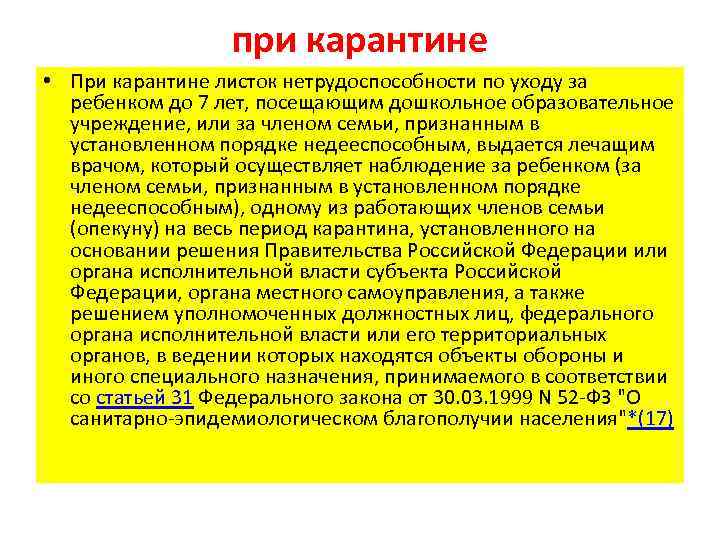 при карантине

• При карантине листок нетрудоспособности по уходу за ребенком до 7 лет, посещающим дошкольное образовательное учреждение, или за членом семьи, признанным в установленном порядке недееспособным, выдается лечащим врачом, который осуществляет наблюдение за ребенком (за членом семьи, признанным в установленном порядке недееспособным), одному из работающих членов семьи (опекуну) на весь период карантина, установленного на основании решения Правительства Российской Федерации или органа исполнительной власти субъекта Российской Федерации, органа местного самоуправления, а также решением уполномоченных должностных лиц, федерального органа исполнительной власти или его территориальных органов, в ведении которых находятся объекты обороны и иного специального назначения, принимаемого в соответствии со статьей 31 Федерального закона от 30.03.1999 N 52-ФЗ "О санитарно-эпидемиологическом благополучии населения"*(17)